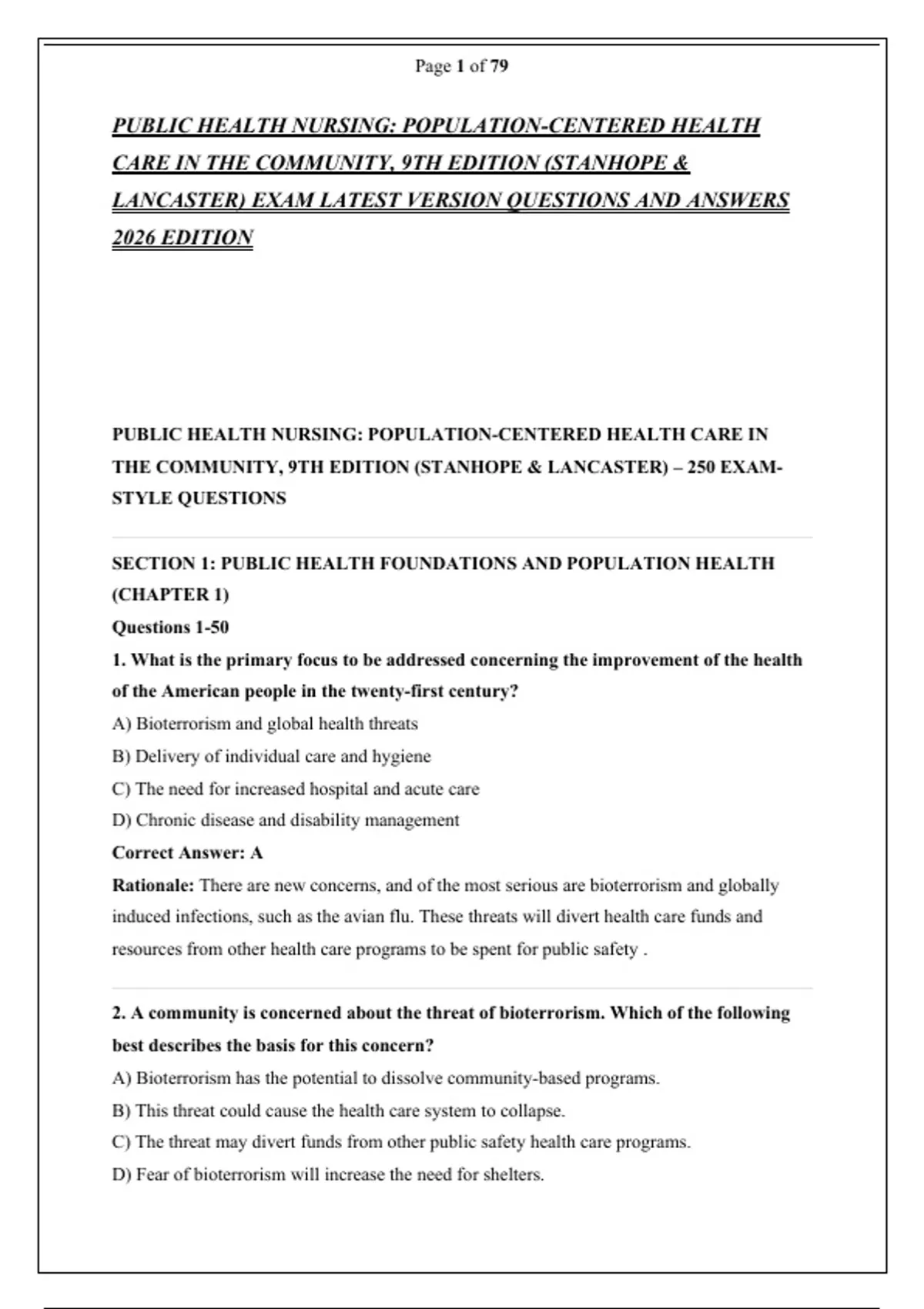 Page 1 of 79

PUBLIC HEALTH NURSING: POPULATION-CENTERED HEALTH CARE IN THE COMMUNITY, 9TH EDITION (STANHOPE & LANCASTER) EXAM LATEST VERSION QUESTIONS AND ANSWERS 2026 EDITION

PUBLIC HEALTH NURSING: POPULATION-CENTERED HEALTH CARE IN THE COMMUNITY, 9TH EDITION (STANHOPE & LANCASTER) – 250 EXAM-STYLE QUESTIONS

SECTION 1: PUBLIC HEALTH FOUNDATIONS AND POPULATION HEALTH (CHAPTER 1)

Questions 1-50

1. What is the primary focus to be addressed concerning the improvement of the health of the American people in the twenty-first century?

A) Bioterrorism and global health threats

B) Delivery of individual care and hygiene

C) The need for increased hospital and acute care

D) Chronic disease and disability management

Correct Answer: A

Rationale: There are new concerns, and of the most serious are bioterrorism and globally induced infections, such as the avian flu. These threats will divert health care funds and resources from other health care programs to be spent for public safety .

2. A community is concerned about the threat of bioterrorism. Which of the following best describes the basis for this concern?

A) Bioterrorism has the potential to dissolve community-based programs.

B) This threat could cause the health care system to collapse.

C) The threat may divert funds from other public safety health care programs.

D) Fear of bioterrorism will increase the need for shelters.